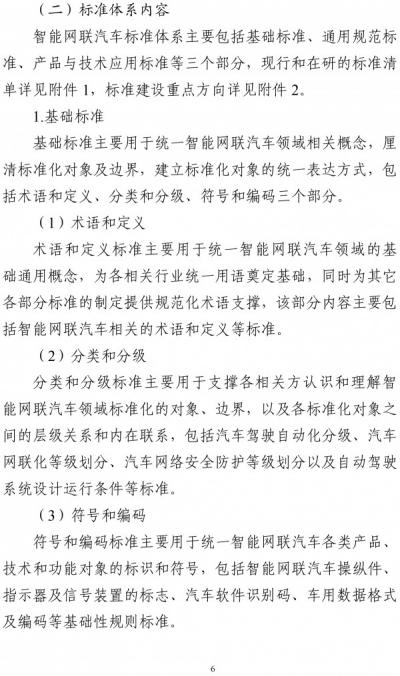 （二）标准体系内容

智能网联汽车标准体系主要包括基础标准、通用规范标准、产品与技术应用标准等三个部分，现行和在研的标准清单详见附件 1，标准建设重点方向详见附件 2。

1.基础标准

基础标准主要用于统一智能网联汽车领域相关概念，厘清标准化对象及边界，建立标准化对象的统一表达方式，包括术语和定义、分类和分级、符号和编码三个部分。

（1）术语和定义

术语和定义标准主要用于统一智能网联汽车领域的基础通用概念，为各相关行业统一用语奠定基础，同时为其它各部分标准的制定提供规范化术语支撑，该部分内容主要包括智能网联汽车相关的术语和定义等标准。

（2）分类和分级

分类和分级标准主要用于支撑各相关方认识和理解智能网联汽车领域标准化的对象、边界，以及各标准化对象之间的层级关系和内在联系，包括汽车驾驶自动化分级、汽车网联化等级划分、汽车网络安全防护等级划分以及自动驾驶系统设计运行条件等标准。

（3）符号和编码

符号和编码标准主要用于统一智能网联汽车各类产品、技术和功能对象的标识和符号，包括智能网联汽车操纵件、指示器及信号装置的标志、汽车软件识别码、车用数据格式及编码等基础性规则标准。

6